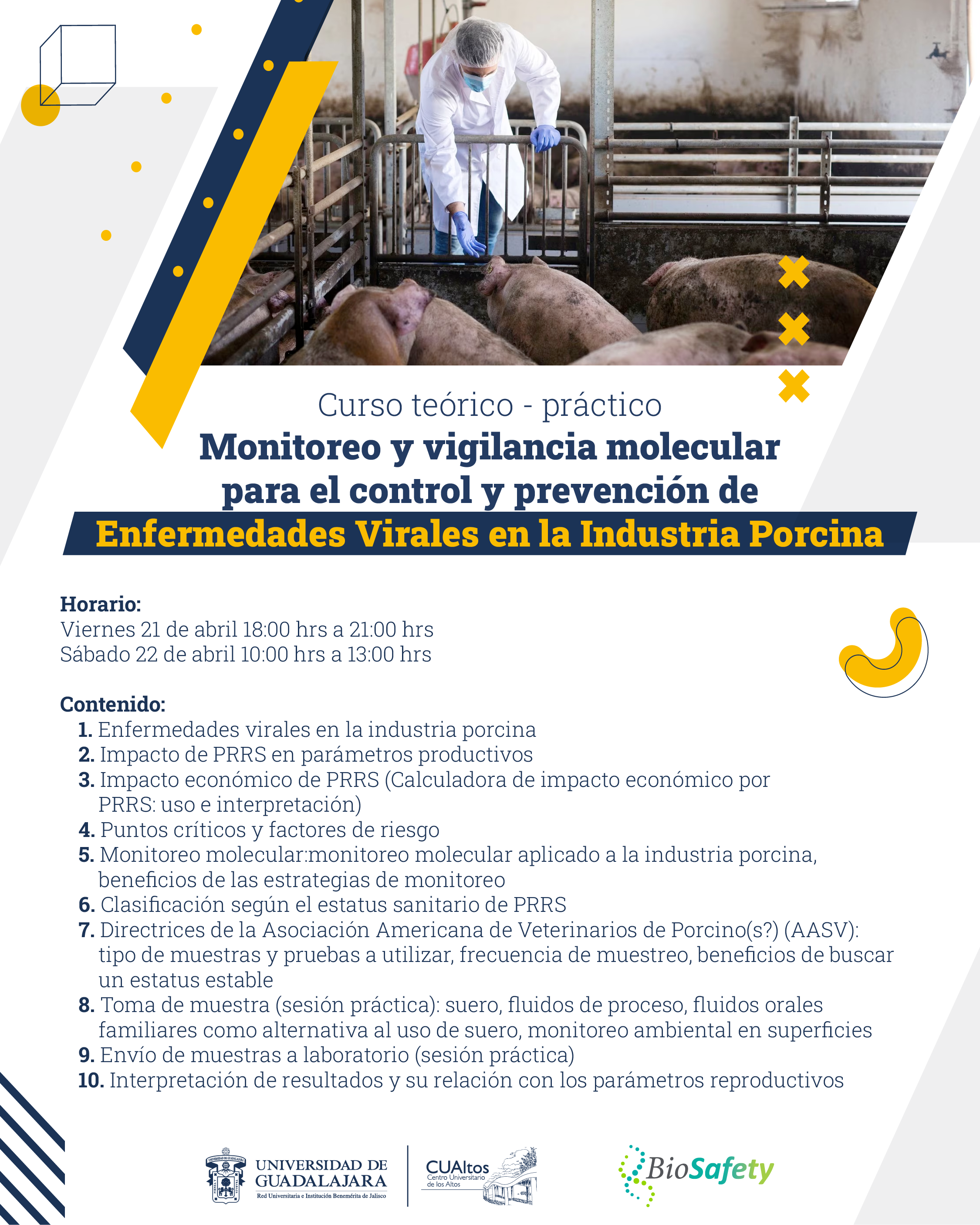 Curso teórico - práctico
Monitoreo y vigilancia molecular para el control y prevención de
Enfermedades Virales en la Industria Porcina

Horario:
Viernes 21 de abril 18:00 hrs a 21:00 hrs
Sábado 22 de abril 10:00 hrs a 13:00 hrs

Contenido:
1. Enfermedades virales en la industria porcina
2. Impacto de PRRS en parámetros productivos
3. Impacto económico de PRRS (Calculadora de impacto económico por PRRS: uso e interpretación)
4. Puntos críticos y factores de riesgo
5. Monitoreo molecular:monitoreo molecular aplicado a la industria porcina, beneficios de las estrategias de monitoreo
6. Clasificación según el estatus sanitario de PRRS
7. Directrices de la Asociación Americana de Veterinarios de Porcino(s?) (AASV): tipo de muestras y pruebas a utilizar, frecuencia de muestreo, beneficios de buscar un estatus estable
8. Toma de muestra (sesión práctica): suero, fluidos de proceso, fluidos orales familiares como alternativa al uso de suero, monitoreo ambiental en superficies
9. Envío de muestras a laboratorio (sesión práctica)
10. Interpretación de resultados y su relación con los parámetros reproductivos

UNIVERSIDAD DE GUADALAJARA
Red Universitaria e Institución Benemérita de Jalisco
CUAltos
Centro Universitario de los Altos
BioSafety